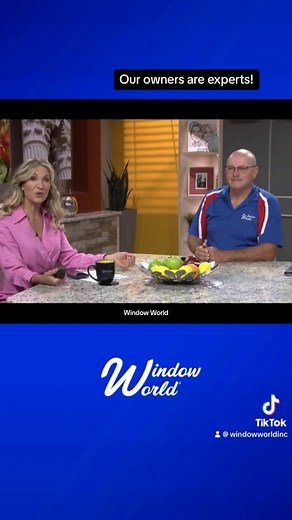 Our owners are experts!

Window World

Window World

TikTok
@windowworldinc